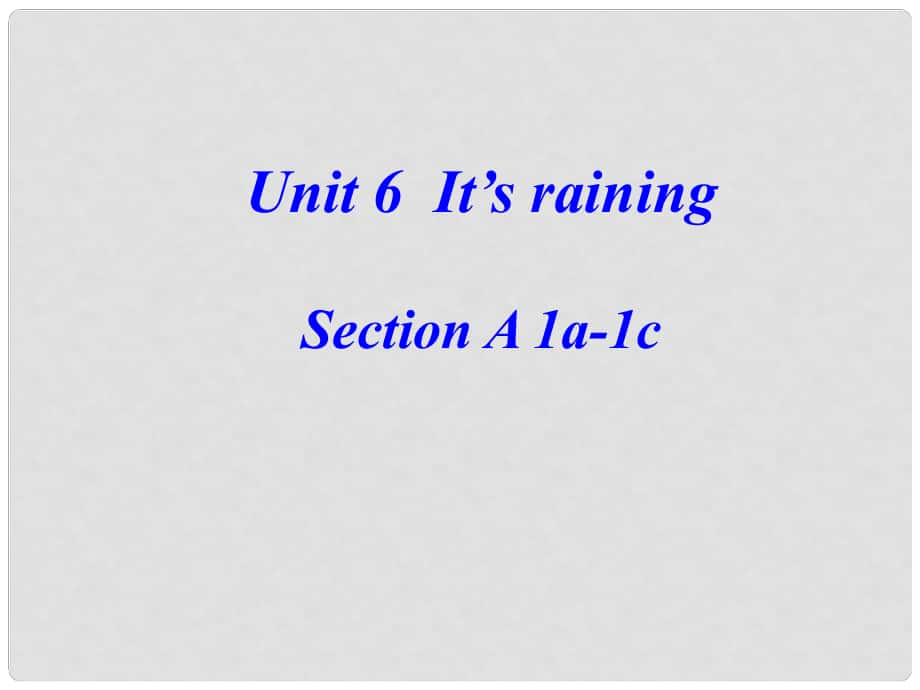 Unit 6  It’s raining

Section A 1a-1c